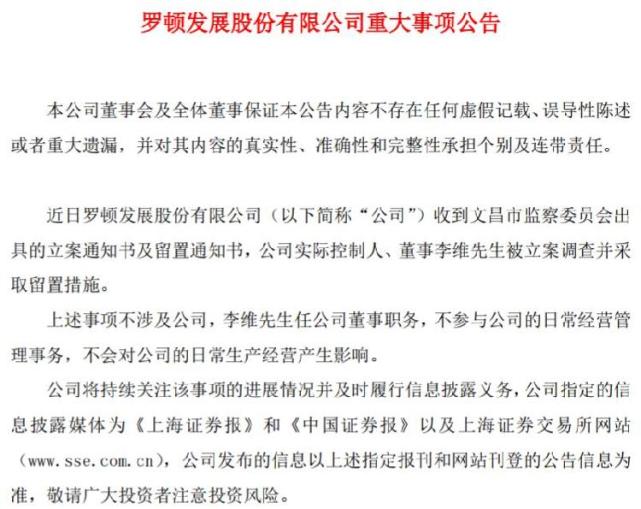 罗顿发展股份有限公司重大事项公告

本公司董事会及全体董事保证本公告内容不存在任何虚假记载、误导性陈述或者重大遗漏，并对其内容的真实性、准确性和完整性承担个别及连带责任。

近日罗顿发展股份有限公司（以下简称“公司”）收到文昌市监察委员会出具的立案通知书及留置通知书，公司实际控制人、董事李维先生被立案调查并采取留置措施。

上述事项不涉及公司，李维先生任公司董事职务，不参与公司的日常经营管理事务，不会对公司的日常生产经营产生影响。

公司将持续关注该事项的进展情况并及时履行信息披露义务，公司指定的信息披露媒体为《上海证券报》和《中国证券报》以及上海证券交易所网站（www.sse.com.cn），公司发布的信息以上述指定报刊和网站刊登的公告信息为准，敬请广大投资者注意投资风险。